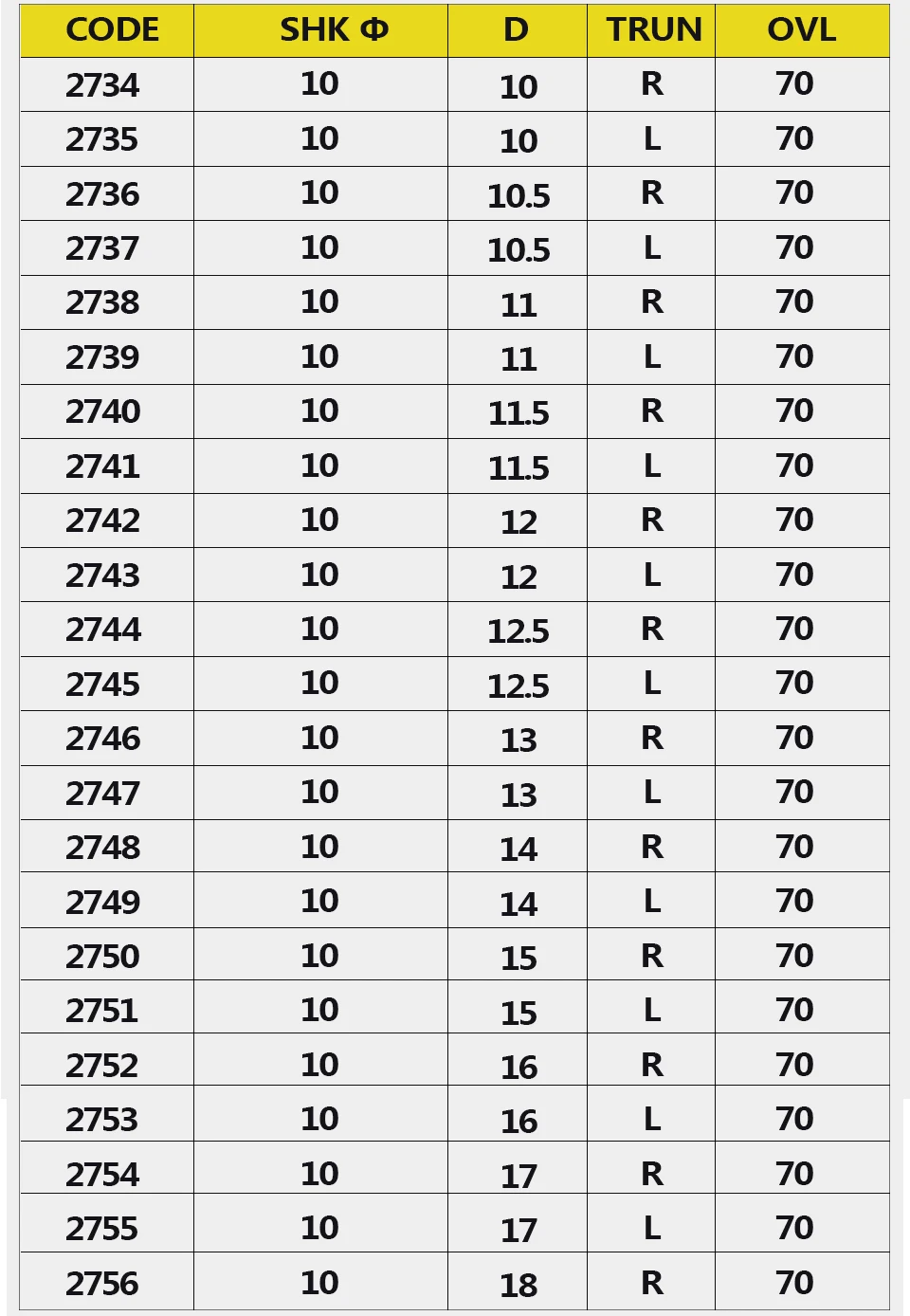 | CODE | SHK Φ | D | TRUN | OVL |
|---|---|---|---|---|
| 2734 | 10 | 10 | R | 70 |
| 2735 | 10 | 10 | L | 70 |
| 2736 | 10 | 10.5 | R | 70 |
| 2737 | 10 | 10.5 | L | 70 |
| 2738 | 10 | 11 | R | 70 |
| 2739 | 10 | 11 | L | 70 |
| 2740 | 10 | 11.5 | R | 70 |
| 2741 | 10 | 11.5 | L | 70 |
| 2742 | 10 | 12 | R | 70 |
| 2743 | 10 | 12 | L | 70 |
| 2744 | 10 | 12.5 | R | 70 |
| 2745 | 10 | 12.5 | L | 70 |
| 2746 | 10 | 13 | R | 70 |
| 2747 | 10 | 13 | L | 70 |
| 2748 | 10 | 14 | R | 70 |
| 2749 | 10 | 14 | L | 70 |
| 2750 | 10 | 15 | R | 70 |
| 2751 | 10 | 15 | L | 70 |
| 2752 | 10 | 16 | R | 70 |
| 2753 | 10 | 16 | L | 70 |
| 2754 | 10 | 17 | R | 70 |
| 2755 | 10 | 17 | L | 70 |
| 2756 | 10 | 18 | R | 70 |